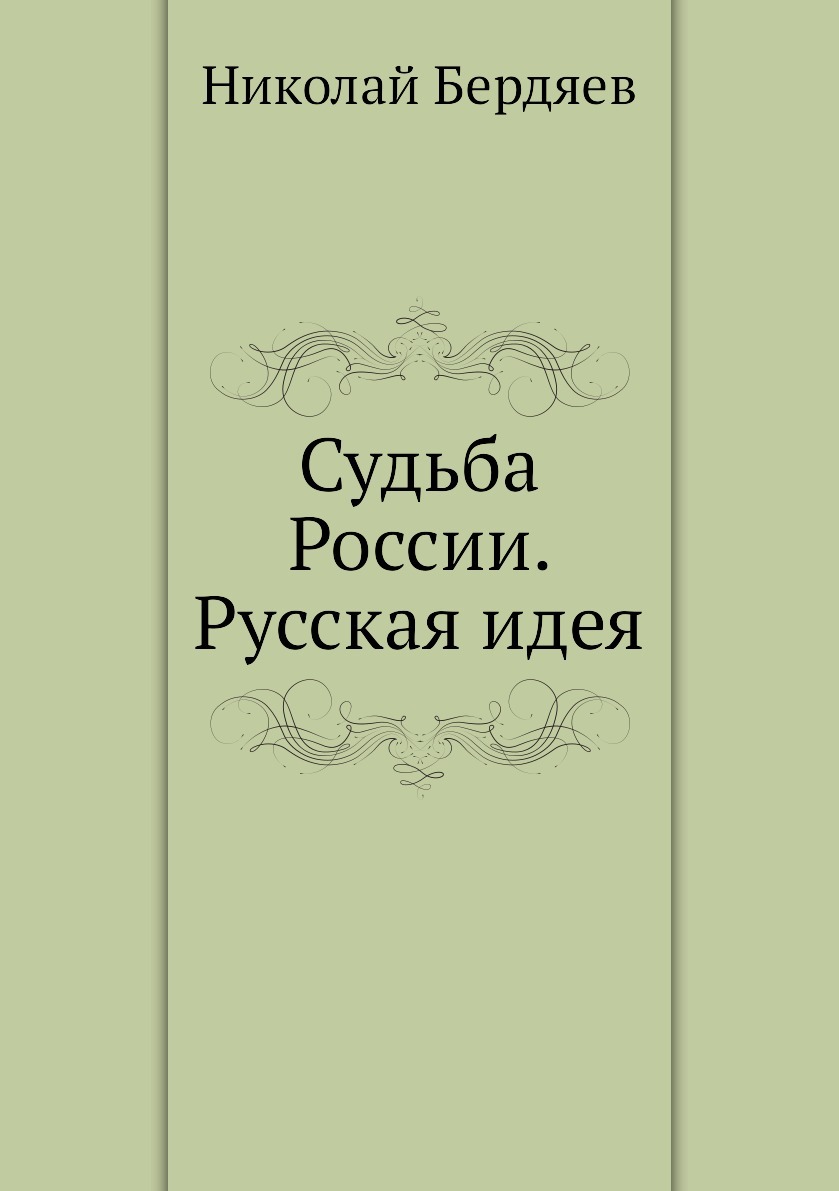 Николай Бердяев

Судьба России. Русская идея